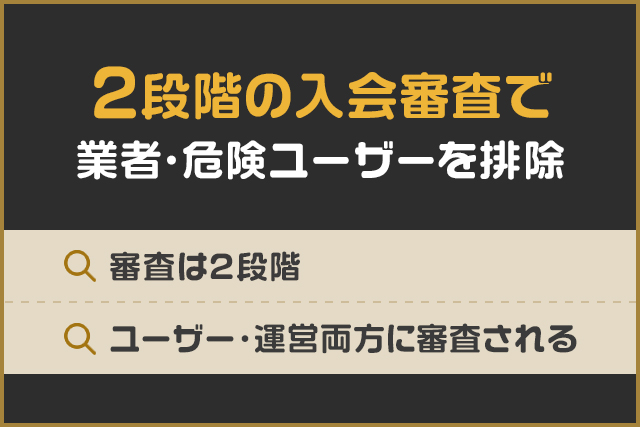 2段階の入会審査で
業者･危険ユーザーを排除

審査は2段階

ユーザー･運営両方に審査される